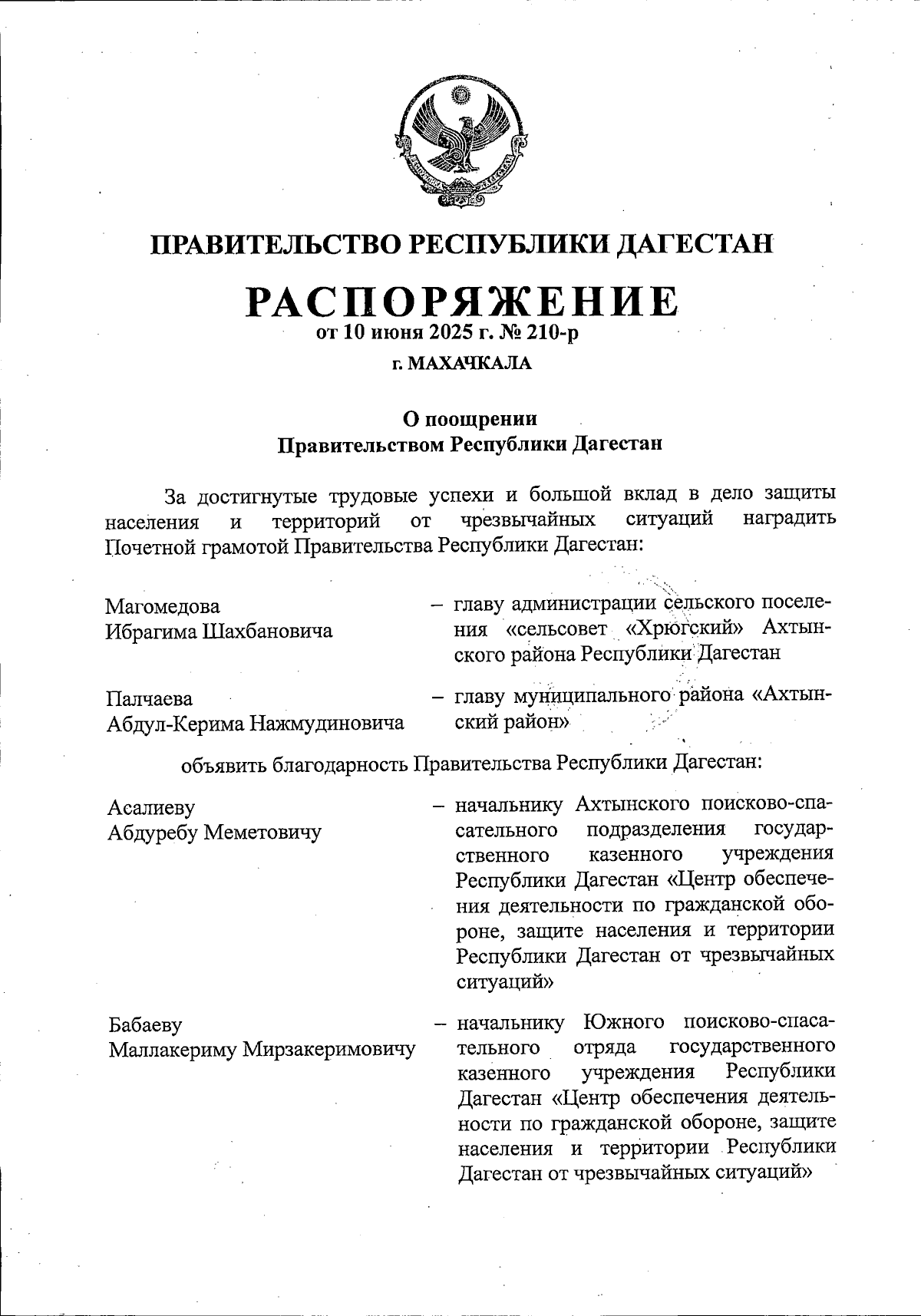 ПРАВИТЕЛЬСТВО РЕСПУБЛИКИ ДАГЕСТАН

РАСПОРЯЖЕНИЕ
от 10 июня 2025 г. № 210-р

г. МАХАЧКАЛА

О поощрении
Правительством Республики Дагестан

За достигнутые трудовые успехи и большой вклад в дело защиты населения и территорий от чрезвычайных ситуаций наградить Почетной грамотой Правительства Республики Дагестан:

Магомедова
Ибрагима Шахбановича – главу администрации сельского поселения «сельсовет «Хрюгский» Ахтынского района Республики Дагестан

Палчаева
Абдул-Керима Нажмудиновича – главу муниципального района «Ахтынский район»

объявить благодарность Правительства Республики Дагестан:

Асалиеву
Абдуребу Меметовичу – начальнику Ахтынского поисково-спасательного подразделения государственного казенного учреждения Республики Дагестан «Центр обеспечения деятельности по гражданской обороне, защите населения и территории Республики Дагестан от чрезвычайных ситуаций»

Бабаеву
Маллакериму Мирзакеримовичу – начальнику Южного поисково-спасательного отряда государственного казенного учреждения Республики Дагестан «Центр обеспечения деятельности по гражданской обороне, защите населения и территории Республики Дагестан от чрезвычайных ситуаций»